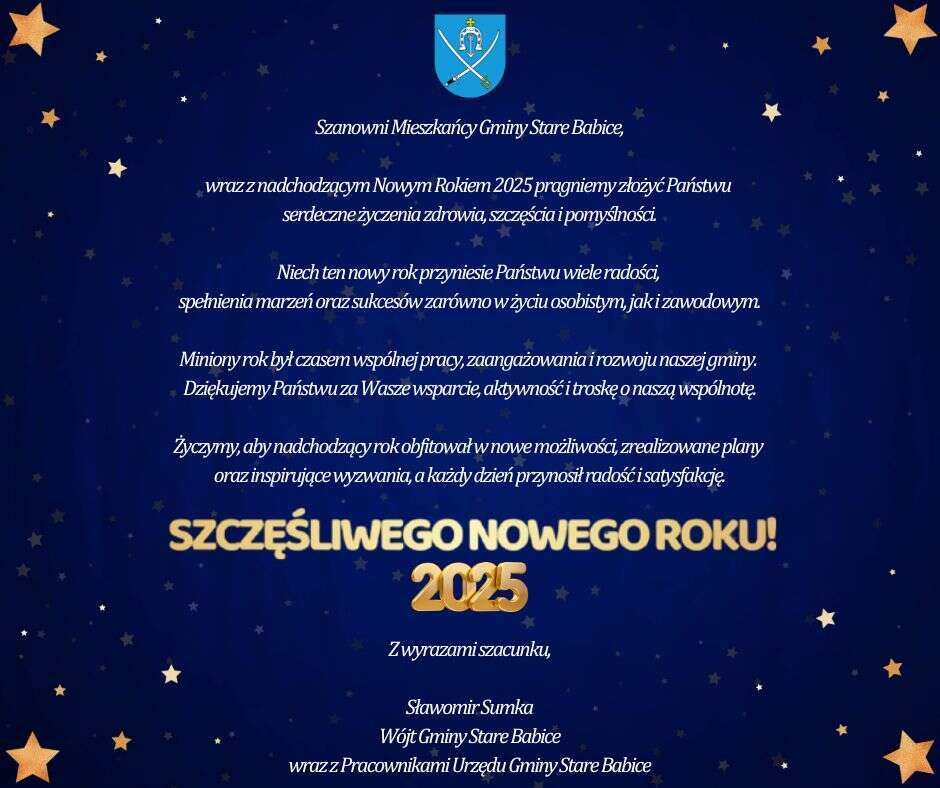 Szanowni Mieszkańcy Gminy Stare Babice,

wraz z nadchodzącym Nowym Rokiem 2025 pragniemy złożyć Państwu serdeczne życzenia zdrowia, szczęścia i pomyślności.

Niech ten nowy rok przyniesie Państwu wiele radości, spełnienia marzeń oraz sukcesów zarówno w życiu osobistym, jak i zawodowym.

Miniony rok był czasem wspólnej pracy, zaangażowania i rozwoju naszej gminy. Dziękujemy Państwu za Wasze wsparcie, aktywność i troskę o naszą wspólnotę.

Życzymy, aby nadchodzący rok obfitował w nowe możliwości, zrealizowane plany oraz inspirujące wyzwania, a każdy dzień przynosił radość i satysfakcję.

SZCZĘŚLIWEGO NOWEGO ROKU!
2025

Z wyrazami szacunku,

Sławomir Sumka
Wójt Gminy Stare Babice
wraz z Pracownikami Urzędu Gminy Stare Babice